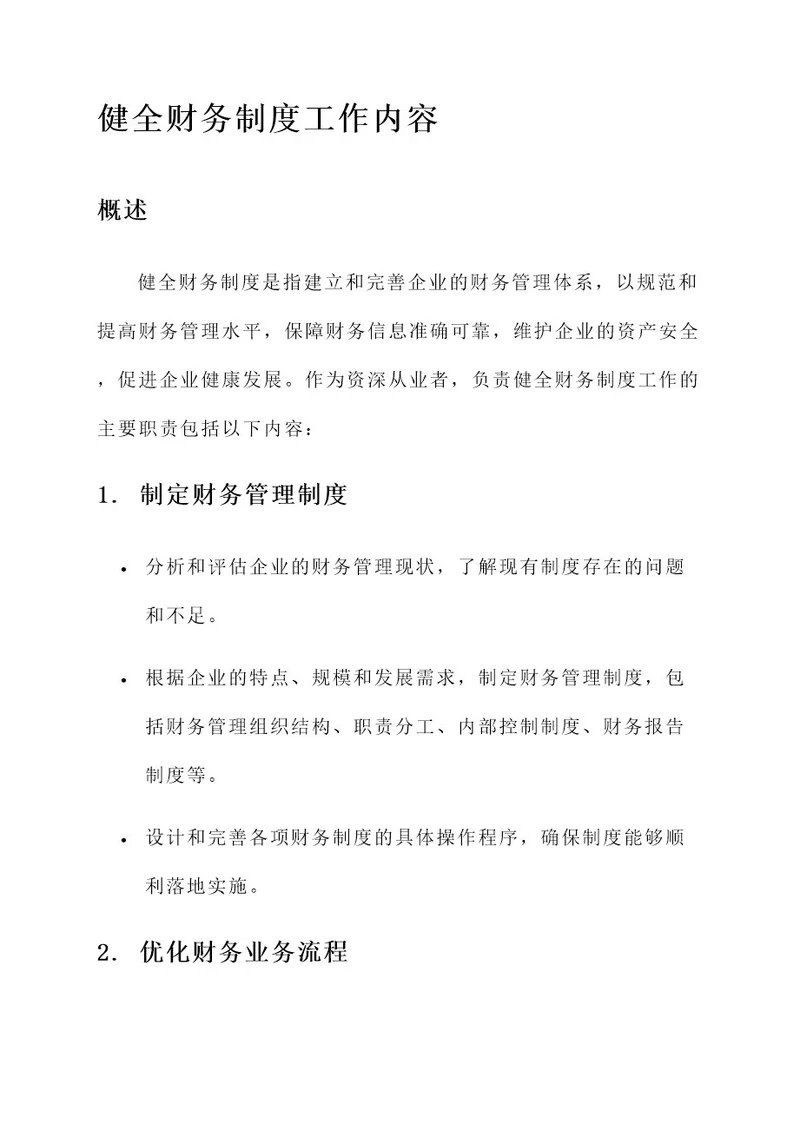 健全财务制度工作内容

概述

健全财务制度是指建立和完善企业的财务管理体系，以规范和提高财务管理水平，保障财务信息准确可靠，维护企业的资产安全，促进企业健康发展。作为资深从业者，负责健全财务制度工作的主要职责包括以下内容：

1. 制定财务管理制度

• 分析和评估企业的财务管理现状，了解现有制度存在的问题和不足。

• 根据企业的特点、规模和发展需求，制定财务管理制度，包括财务管理组织结构、职责分工、内部控制制度、财务报告制度等。

• 设计和完善各项财务制度的具体操作程序，确保制度能够顺利落地实施。

2. 优化财务业务流程